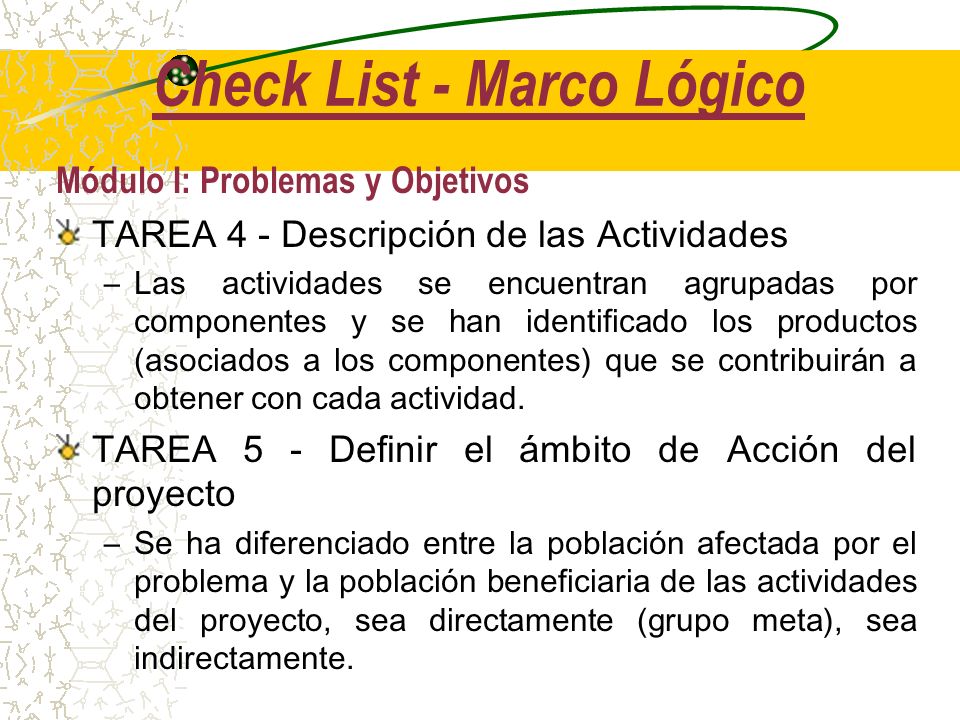 Check List - Marco Lógico

Módulo I: Problemas y Objetivos

TAREA 4 - Descripción de las Actividades

– Las actividades se encuentran agrupadas por componentes y se han identificado los productos (asociados a los componentes) que se contribuirán a obtener con cada actividad.

TAREA 5 - Definir el ámbito de Acción del proyecto

– Se ha diferenciado entre la población afectada por el problema y la población beneficiaria de las actividades del proyecto, sea directamente (grupo meta), sea indirectamente.